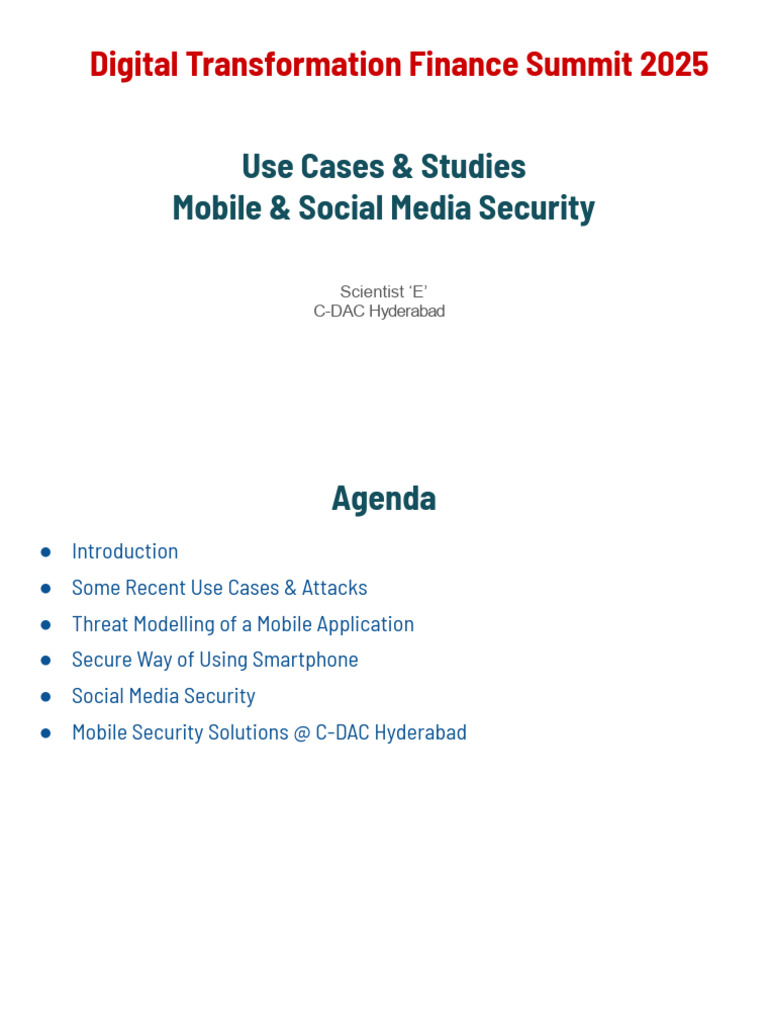 Digital Transformation Finance Summit 2025

Use Cases & Studies
Mobile & Social Media Security

Scientist 'E'
C-DAC Hyderabad

Agenda

• Introduction
• Some Recent Use Cases & Attacks
• Threat Modelling of a Mobile Application
• Secure Way of Using Smartphone
• Social Media Security
• Mobile Security Solutions @ C-DAC Hyderabad